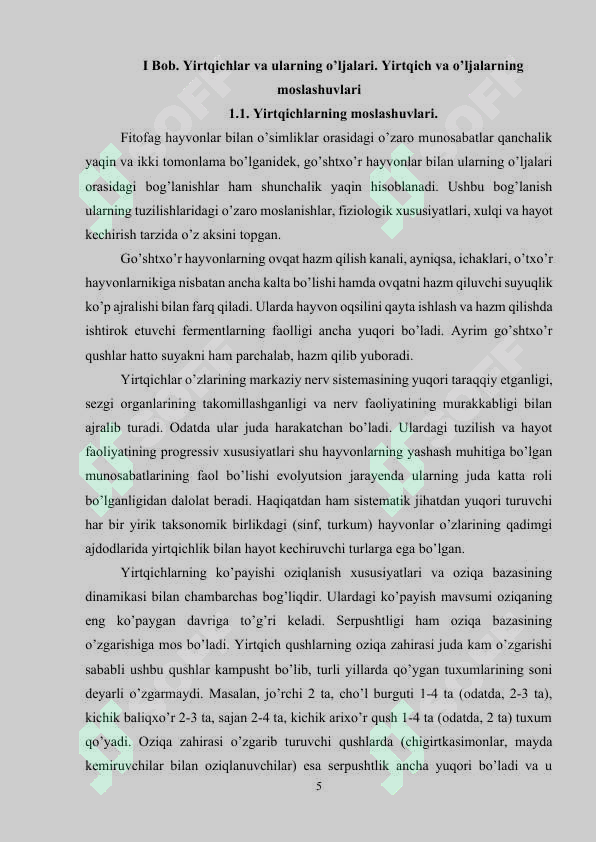 I Bob. Yirtqichlar va ularning o'ljalari. Yirtqich va o'ljalarning moslashuvlari

1.1. Yirtqichlarning moslashuvlari.

Fitofag hayvonlar bilan o'simliklar orasidagi o'zaro munosabatlar qanchalik yaqin va ikki tomonlama bo'lganidek, go'shtxo'r hayvonlar bilan ularning o'ljalari orasidagi bog'lanishlar ham shunchalik yaqin hisoblanadi. Ushbu bog'lanish ularning tuzilishlaridagi o'zaro moslanishlar, fiziologik xususiyatlari, xulqi va hayot kechirish tarzida o'z aksini topgan.

Go'shtxo'r hayvonlarning ovqat hazm qilish kanali, ayniqsa, ichaklari, o'txo'r hayvonlarnikiga nisbatan ancha kalta bo'lishi hamda ovqatni hazm qiluvchi suyuqlik ko'p ajralishi bilan farq qiladi. Ularda hayvon oqsilini qayta ishlash va hazm qilishda ishtirok etuvchi fermentlarning faolligi ancha yuqori bo'ladi. Ayrim go'shtxo'r qushlar hatto suyakni ham parchalab, hazm qilib yuboradi.

Yirtqichlar o'zlarining markaziy nerv sistemasining yuqori taraqqiy etganligi, sezgi organlarining takomillashganligi va nerv faoliyatining murakkabligi bilan ajralib turadi. Odatda ular juda harakatchan bo'ladi. Ulardagi tuzilish va hayot faoliyatining progressiv xususiyatlari shu hayvonlarning yashash muhitiga bo'lgan munosabatlarining faol bo'lishi evolyutsion jarayenda ularning juda katta roli bo'lganligidan dalolat beradi. Haqiqatdan ham sistematik jihatdan yuqori turuvchi har bir yirik taksonomik birlikdagi (sinf, turkum) hayvonlar o'zlarining qadimgi ajdodlarida yirtqichlik bilan hayot kechiruvchi turlarga ega bo'lgan.

Yirtqichlarning ko'payishi oziqlanish xususiyatlari va oziqa bazasining dinamikasi bilan chambarchas bog'liqdir. Ulardagi ko'payish mavsumi oziqaning eng ko'paygan davriga to'g'ri keladi. Serpushtligi ham oziqa bazasining o'zgarishiga mos bo'ladi. Yirtqich qushlarning oziqa zahirasi juda kam o'zgarishi sababli ushbu qushlar kampusht bo'lib, turli yillarda qo'ygan tuxumlarining soni deyarli o'zgarmaydi. Masalan, jo'rchi 2 ta, cho'l burguti 1-4 ta (odatda, 2-3 ta), kichik baliqxo'r 2-3 ta, sajan 2-4 ta, kichik arixo'r qush 1-4 ta (odatda, 2 ta) tuxum qo'yadi. Oziqa zahirasi o'zgarib turuvchi qushlarda (chigirtkasimonlar, mayda kemiruvchilar bilan oziqlanuvchilar) esa serpushtlik ancha yuqori bo'ladi va u

5